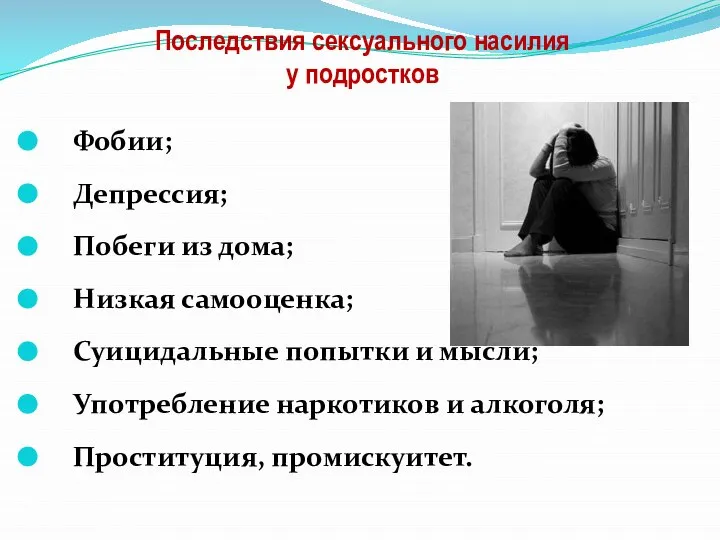 Последствия сексуального насилия у подростков

Фобии;

Депрессия;

Побеги из дома;

Низкая самооценка;

Суицидальные попытки и мысли;

Употребление наркотиков и алкоголя;

Проституция, промискуитет.